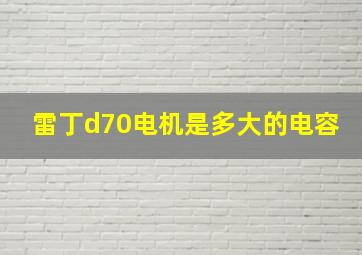 雷丁d70电机是多大的电容